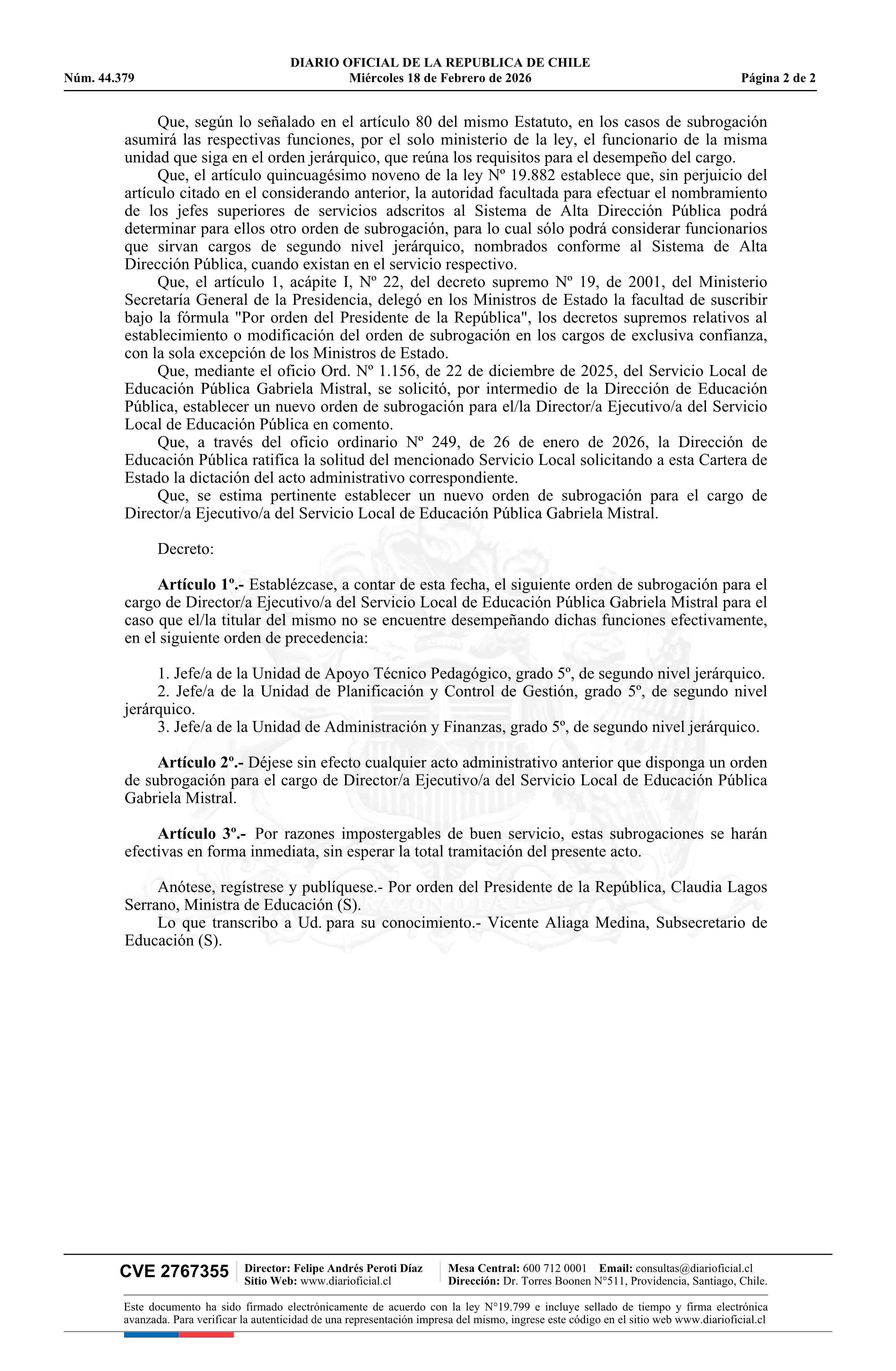 DIARIO OFICIAL DE LA REPUBLICA DE CHILE
Núm. 44.379 Miércoles 18 de Febrero de 2026 Página 2 de 2

Que, según lo señalado en el artículo 80 del mismo Estatuto, en los casos de subrogación asumirá las respectivas funciones, por el solo ministerio de la ley, el funcionario de la misma unidad que siga en el orden jerárquico, que reúna los requisitos para el desempeño del cargo.

Que, el artículo quincuagésimo noveno de la ley Nº 19.882 establece que, sin perjuicio del artículo citado en el considerando anterior, la autoridad facultada para efectuar el nombramiento de los jefes superiores de servicios adscritos al Sistema de Alta Dirección Pública podrá determinar para ellos otro orden de subrogación, para lo cual sólo podrá considerar funcionarios que sirvan cargos de segundo nivel jerárquico, nombrados conforme al Sistema de Alta Dirección Pública, cuando existan en el servicio respectivo.

Que, el artículo 1, acápite I, Nº 22, del decreto supremo Nº 19, de 2001, del Ministerio Secretaría General de la Presidencia, delegó en los Ministros de Estado la facultad de suscribir bajo la fórmula "Por orden del Presidente de la República", los decretos supremos relativos al establecimiento o modificación del orden de subrogación en los cargos de exclusiva confianza, con la sola excepción de los Ministros de Estado.

Que, mediante el oficio Ord. Nº 1.156, de 22 de diciembre de 2025, del Servicio Local de Educación Pública Gabriela Mistral, se solicitó, por intermedio de la Dirección de Educación Pública, establecer un nuevo orden de subrogación para el/la Director/a Ejecutivo/a del Servicio Local de Educación Pública en comento.

Que, a través del oficio ordinario Nº 249, de 26 de enero de 2026, la Dirección de Educación Pública ratifica la solitud del mencionado Servicio Local solicitando a esta Cartera de Estado la dictación del acto administrativo correspondiente.

Que, se estima pertinente establecer un nuevo orden de subrogación para el cargo de Director/a Ejecutivo/a del Servicio Local de Educación Pública Gabriela Mistral.

Decreto:

Artículo 1º.- Establézcase, a contar de esta fecha, el siguiente orden de subrogación para el cargo de Director/a Ejecutivo/a del Servicio Local de Educación Pública Gabriela Mistral para el caso que el/la titular del mismo no se encuentre desempeñando dichas funciones efectivamente, en el siguiente orden de precedencia:

1. Jefe/a de la Unidad de Apoyo Técnico Pedagógico, grado 5º, de segundo nivel jerárquico.
2. Jefe/a de la Unidad de Planificación y Control de Gestión, grado 5º, de segundo nivel jerárquico.
3. Jefe/a de la Unidad de Administración y Finanzas, grado 5º, de segundo nivel jerárquico.

Artículo 2º.- Déjese sin efecto cualquier acto administrativo anterior que disponga un orden de subrogación para el cargo de Director/a Ejecutivo/a del Servicio Local de Educación Pública Gabriela Mistral.

Artículo 3º.- Por razones impostergables de buen servicio, estas subrogaciones se harán efectivas en forma inmediata, sin esperar la total tramitación del presente acto.

Anótese, regístrese y publíquese.- Por orden del Presidente de la República, Claudia Lagos Serrano, Ministra de Educación (S).

Lo que transcribo a Ud. para su conocimiento.- Vicente Aliaga Medina, Subsecretario de Educación (S).

CVE 2767355 Director: Felipe Andrés Peroti Díaz Sitio Web: www.diarioficial.cl Mesa Central: 600 712 0001 Email: consultas@diarioficial.cl Dirección: Dr. Torres Boonen N°511, Providencia, Santiago, Chile.

Este documento ha sido firmado electrónicamente de acuerdo con la ley N°19.799 e incluye sellado de tiempo y firma electrónica avanzada. Para verificar la autenticidad de una representación impresa del mismo, ingrese este código en el sitio web www.diarioficial.cl